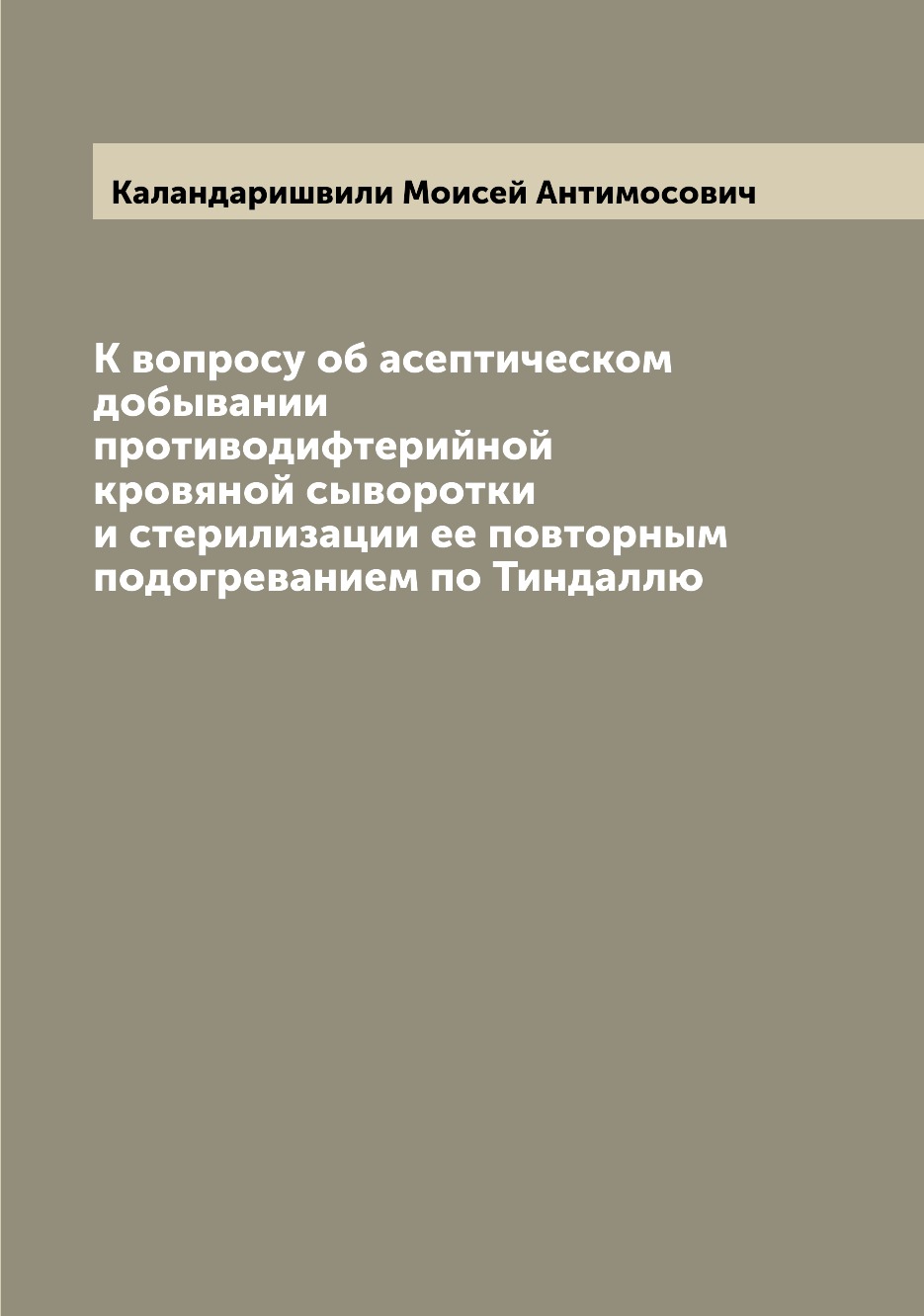 Каландаришвили Моисей Антимосович

К вопросу об асептическом добывании противодифтерийной кровяной сыворотки и стерилизации ее повторным подогреванием по Тиндаллю